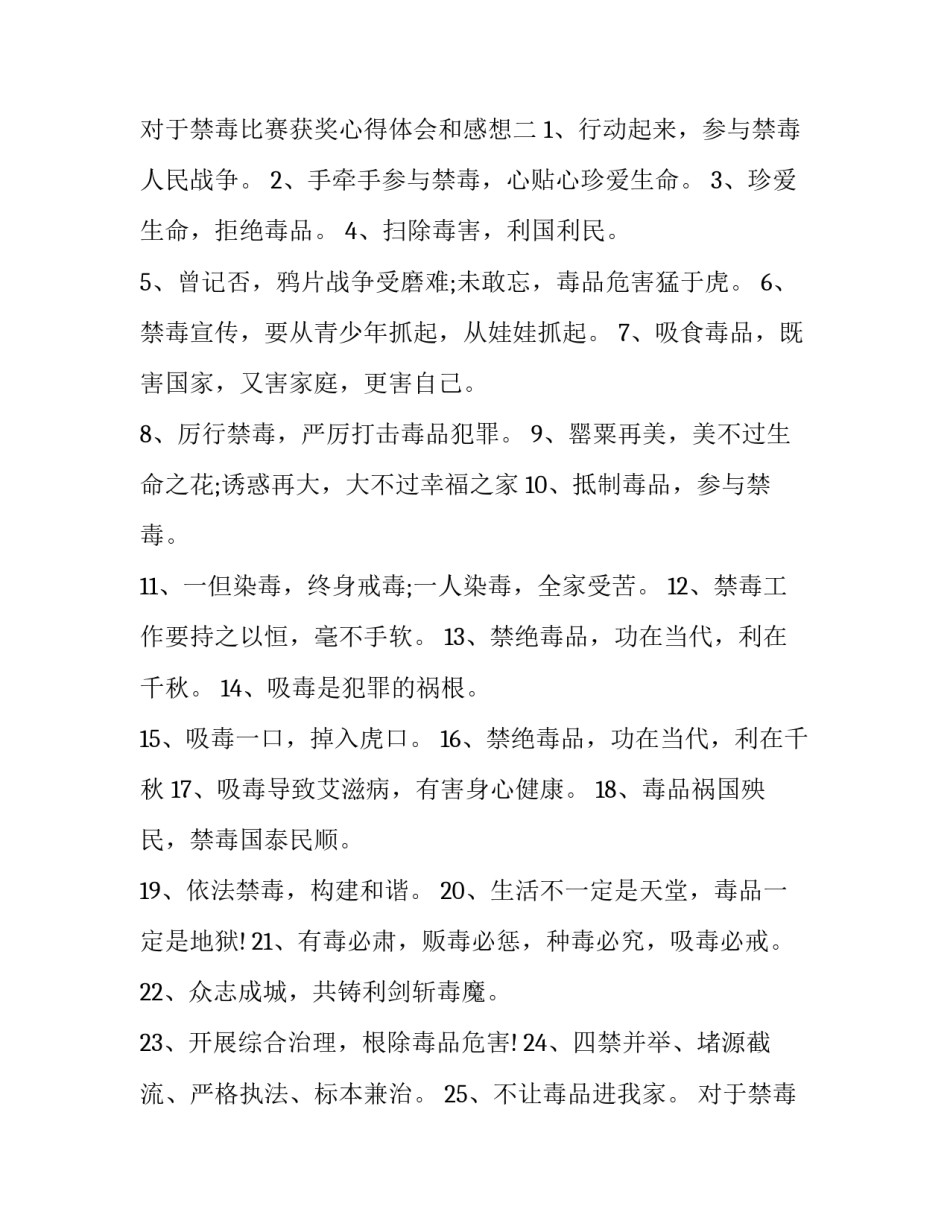 对于禁毒比赛获奖心得体会和感想二 1、行动起来，参与禁毒人民战争。 2、手牵手参与禁毒，心贴心珍爱生命。 3、珍爱生命，拒绝毒品。 4、扫除毒害，利国利民。

5、曾记否，鸦片战争受磨难;未敢忘，毒品危害猛于虎。 6、禁毒宣传，要从青少年抓起，从娃娃抓起。 7、吸食毒品，既害国家，又害家庭，更害自己。

8、厉行禁毒，严厉打击毒品犯罪。 9、罂粟再美，美不过生命之花;诱惑再大，大不过幸福之家 10、抵制毒品，参与禁毒。

11、一但染毒，终身戒毒;一人染毒，全家受苦。 12、禁毒工作要持之以恒，毫不手软。 13、禁绝毒品，功在当代，利在千秋。 14、吸毒是犯罪的祸根。

15、吸毒一口，掉入虎口。 16、禁绝毒品，功在当代，利在千秋 17、吸毒导致艾滋病，有害身心健康。 18、毒品祸国殃民，禁毒国泰民顺。

19、依法禁毒，构建和谐。 20、生活不一定是天堂，毒品一定是地狱! 21、有毒必肃，贩毒必惩，种毒必究，吸毒必戒。

22、众志成城，共铸利剑斩毒魔。

23、开展综合治理，根除毒品危害! 24、四禁并举、堵源截流、严格执法、标本兼治。 25、不让毒品进我家。 对于禁毒